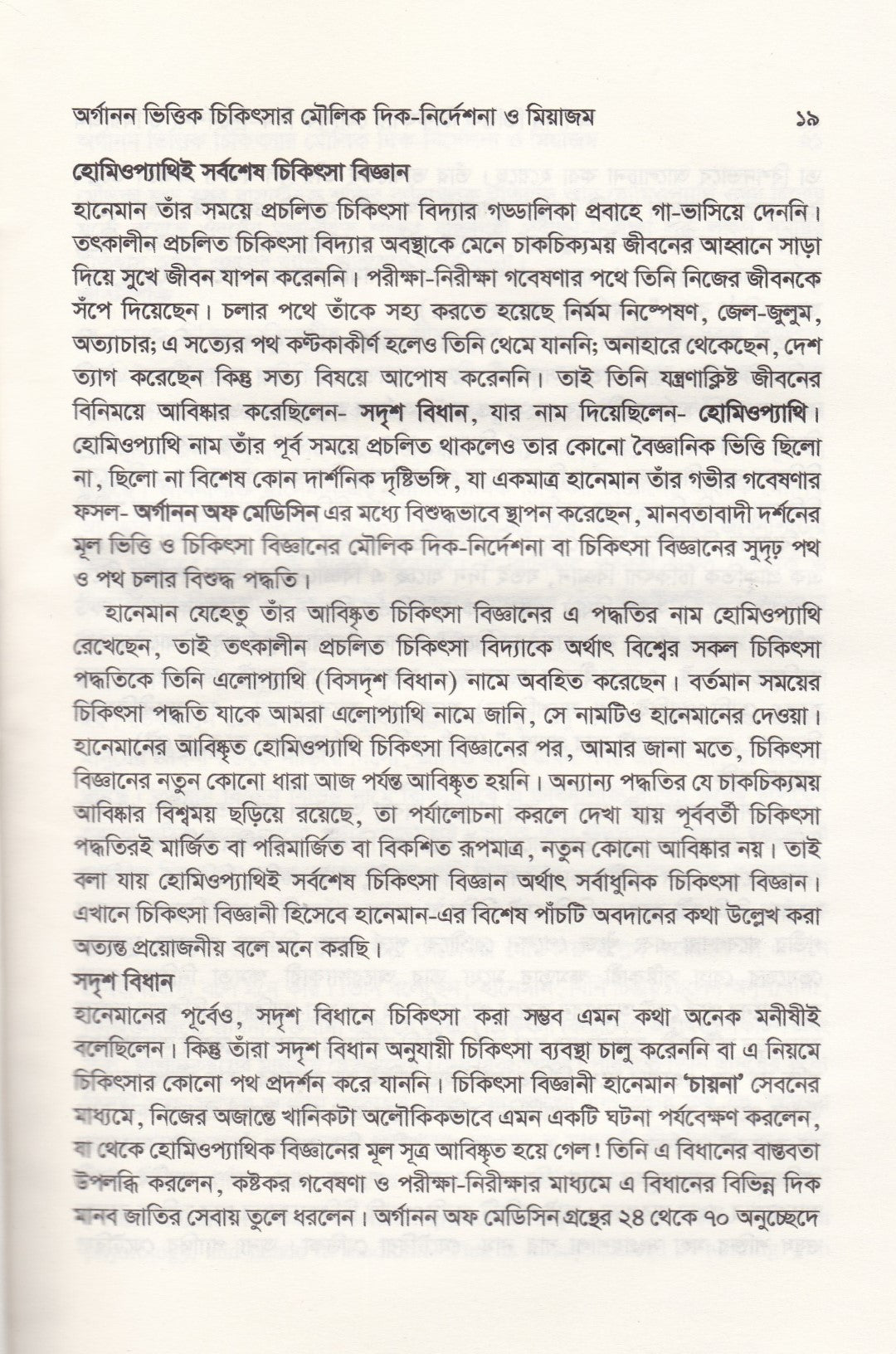 অর্গানন ভিত্তিক চিকিৎসার মৌলিক দিক-নির্দেশনা ও মিয়াজম ১৯

হোমিওপ্যাথিই সর্বশেষ চিকিৎসা বিজ্ঞান

হানেমান তাঁর সময়ে প্রচলিত চিকিৎসা বিদ্যার গড্ডালিকা প্রবাহে গা-ভাসিয়ে দেননি। তৎকালীন প্রচলিত চিকিৎসা বিদ্যার অবস্থাকে মেনে চাকচিক্যময় জীবনের আহ্বানে সাড়া দিয়ে সুখে জীবন যাপন করেননি। পরীক্ষা-নিরীক্ষা গবেষণার পথে তিনি নিজের জীবনকে সঁপে দিয়েছেন। চলার পথে তাঁকে সহ্য করতে হয়েছে নির্মম নিষ্পেষণ, জেল-জুলুম, অত্যাচার; এ সত্যের পথ কণ্টকাকীর্ণ হলেও তিনি থেমে যাননি; অনাহারে থেকেছেন, দেশ ত্যাগ করেছেন কিন্তু সত্য বিষয়ে আপোষ করেননি। তাই তিনি যন্ত্রণাক্লিষ্ট জীবনের বিনিময়ে আবিষ্কার করেছিলেন- সদৃশ বিধান, যার নাম দিয়েছিলেন- হোমিওপ্যাথি। হোমিওপ্যাথি নাম তাঁর পূর্ব সময়ে প্রচলিত থাকলেও তার কোনো বৈজ্ঞানিক ভিত্তি ছিলো না, ছিলো না বিশেষ কোন দার্শনিক দৃষ্টিভঙ্গি, যা একমাত্র হানেমান তাঁর গভীর গবেষণার ফসল- অর্গানন অফ মেডিসিন এর মধ্যে বিশুদ্ধভাবে স্থাপন করেছেন, মানবতাবাদী দর্শনের মূল ভিত্তি ও চিকিৎসা বিজ্ঞানের মৌলিক দিক-নির্দেশনা বা চিকিৎসা বিজ্ঞানের সুদৃঢ় পথ ও পথ চলার বিশুদ্ধ পদ্ধতি।

হানেমান যেহেতু তাঁর আবিষ্কৃত চিকিৎসা বিজ্ঞানের এ পদ্ধতির নাম হোমিওপ্যাথি রেখেছেন, তাই তৎকালীন প্রচলিত চিকিৎসা বিদ্যাকে অর্থাৎ বিশ্বের সকল চিকিৎসা পদ্ধতিকে তিনি এলোপ্যাথি (বিসদৃশ বিধান) নামে অবহিত করেছেন। বর্তমান সময়ের চিকিৎসা পদ্ধতি যাকে আমরা এলোপ্যাথি নামে জানি, সে নামটিও হানেমানের দেওয়া। হানেমানের আবিষ্কৃত হোমিওপ্যাথি চিকিৎসা বিজ্ঞানের পর, আমার জানা মতে, চিকিৎসা বিজ্ঞানের নতুন কোনো ধারা আজ পর্যন্ত আবিষ্কৃত হয়নি। অন্যান্য পদ্ধতির যে চাকচিক্যময় আবিষ্কার বিশ্বময় ছড়িয়ে রয়েছে, তা পর্যালোচনা করলে দেখা যায় পূর্ববর্তী চিকিৎসা পদ্ধতিরই মার্জিত বা পরিমার্জিত বা বিকশিত রূপমাত্র, নতুন কোনো আবিষ্কার নয়। তাই বলা যায় হোমিওপ্যাথিই সর্বশেষ চিকিৎসা বিজ্ঞান অর্থাৎ সর্বাধুনিক চিকিৎসা বিজ্ঞান। এখানে চিকিৎসা বিজ্ঞানী হিসেবে হানেমান-এর বিশেষ পাঁচটি অবদানের কথা উল্লেখ করা অত্যন্ত প্রয়োজনীয় বলে মনে করছি।

সদৃশ বিধান

হানেমানের পূর্বেও, সদৃশ বিধানে চিকিৎসা করা সম্ভব এমন কথা অনেক মনীষীই বলেছিলেন। কিন্তু তাঁরা সদৃশ বিধান অনুযায়ী চিকিৎসা ব্যবস্থা চালু করেননি বা এ নিয়মে চিকিৎসার কোনো পথ প্রদর্শন করে যাননি। চিকিৎসা বিজ্ঞানী হানেমান 'চায়না' সেবনের মাধ্যমে, নিজের অজান্তে খানিকটা অলৌকিকভাবে এমন একটি ঘটনা পর্যবেক্ষণ করলেন, যা থেকে হোমিওপ্যাথিক বিজ্ঞানের মূল সূত্র আবিষ্কৃত হয়ে গেল! তিনি এ বিধানের বাস্তবতা উপলব্ধি করলেন, কষ্টকর গবেষণা ও পরীক্ষা-নিরীক্ষার মাধ্যমে এ বিধানের বিভিন্ন দিক মানব জাতির সেবায় তুলে ধরলেন। অর্গানন অফ মেডিসিন গ্রন্থের ২৪ থেকে ৭০ অনুচ্ছেদে